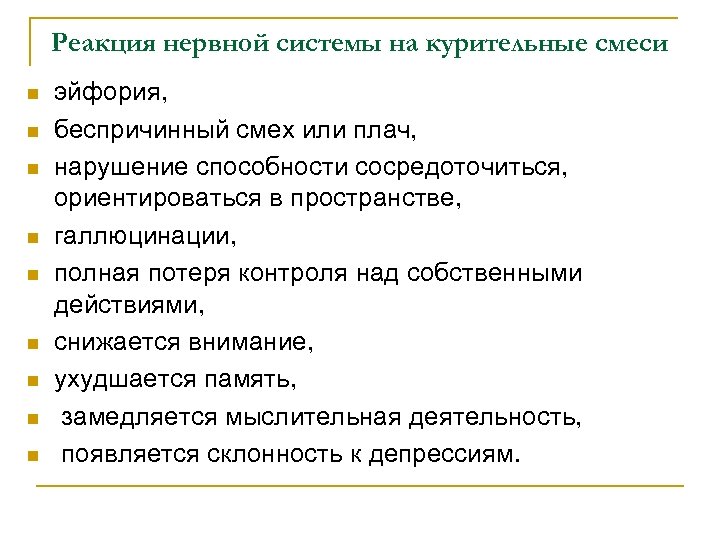 Реакция нервной системы на курительные смеси

- эйфория,
- беспричинный смех или плач,
- нарушение способности сосредоточиться, ориентироваться в пространстве,
- галлюцинации,
- полная потеря контроля над собственными действиями,
- снижается внимание,
- ухудшается память,
- замедляется мыслительная деятельность,
- появляется склонность к депрессиям.